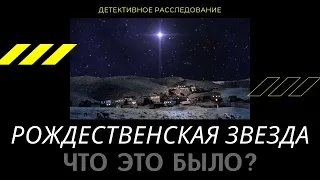 ДЕТЕКТИВНОЕ РАССЛЕДОВАНИЕ

РОЖДЕСТВЕНСКАЯ ЗВЕЗДА
ЧТО ЭТО БЫЛО?